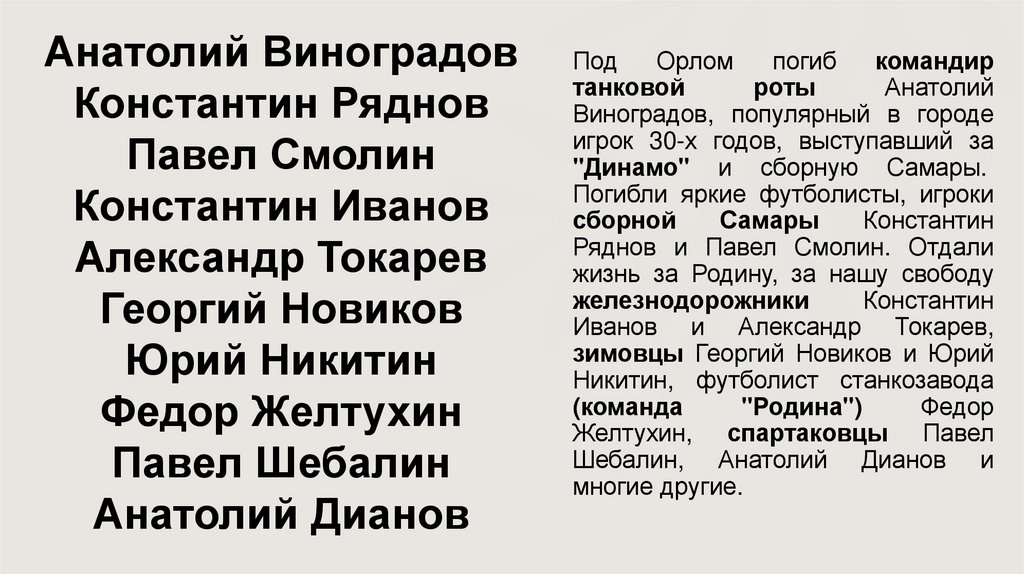 Анатолий Виноградов
Константин Ряднов
Павел Смолин
Константин Иванов
Александр Токарев
Георгий Новиков
Юрий Никитин
Федор Желтухин
Павел Шебалин
Анатолий Дианов

Под Орлом погиб командир танковой роты Анатолий Виноградов, популярный в городе игрок 30-х годов, выступавший за "Динамо" и сборную Самары. Погибли яркие футболисты, игроки сборной Самары Константин Ряднов и Павел Смолин. Отдали жизнь за Родину, за нашу свободу железнодорожники Константин Иванов и Александр Токарев, зимовцы Георгий Новиков и Юрий Никитин, футболист станкозавода (команда "Родина") Федор Желтухин, спартаковцы Павел Шебалин, Анатолий Дианов и многие другие.